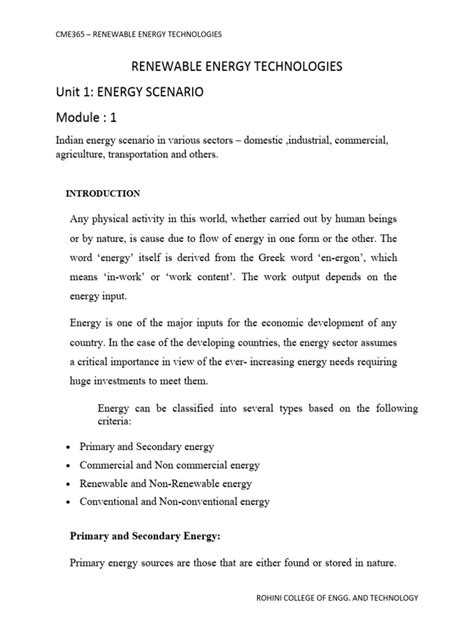 CME365 – RENEWABLE ENERGY TECHNOLOGIES

RENEWABLE ENERGY TECHNOLOGIES

Unit 1: ENERGY SCENARIO

Module : 1

Indian energy scenario in various sectors – domestic ,industrial, commercial, agriculture, transportation and others.

INTRODUCTION

Any physical activity in this world, whether carried out by human beings or by nature, is cause due to flow of energy in one form or the other. The word 'energy' itself is derived from the Greek word 'en-ergon', which means 'in-work' or 'work content'. The work output depends on the energy input.

Energy is one of the major inputs for the economic development of any country. In the case of the developing countries, the energy sector assumes a critical importance in view of the ever- increasing energy needs requiring huge investments to meet them.

Energy can be classified into several types based on the following criteria:

• Primary and Secondary energy
• Commercial and Non commercial energy
• Renewable and Non-Renewable energy
• Conventional and Non-conventional energy

Primary and Secondary Energy:

Primary energy sources are those that are either found or stored in nature.

ROHINI COLLEGE OF ENGG. AND TECHNOLOGY